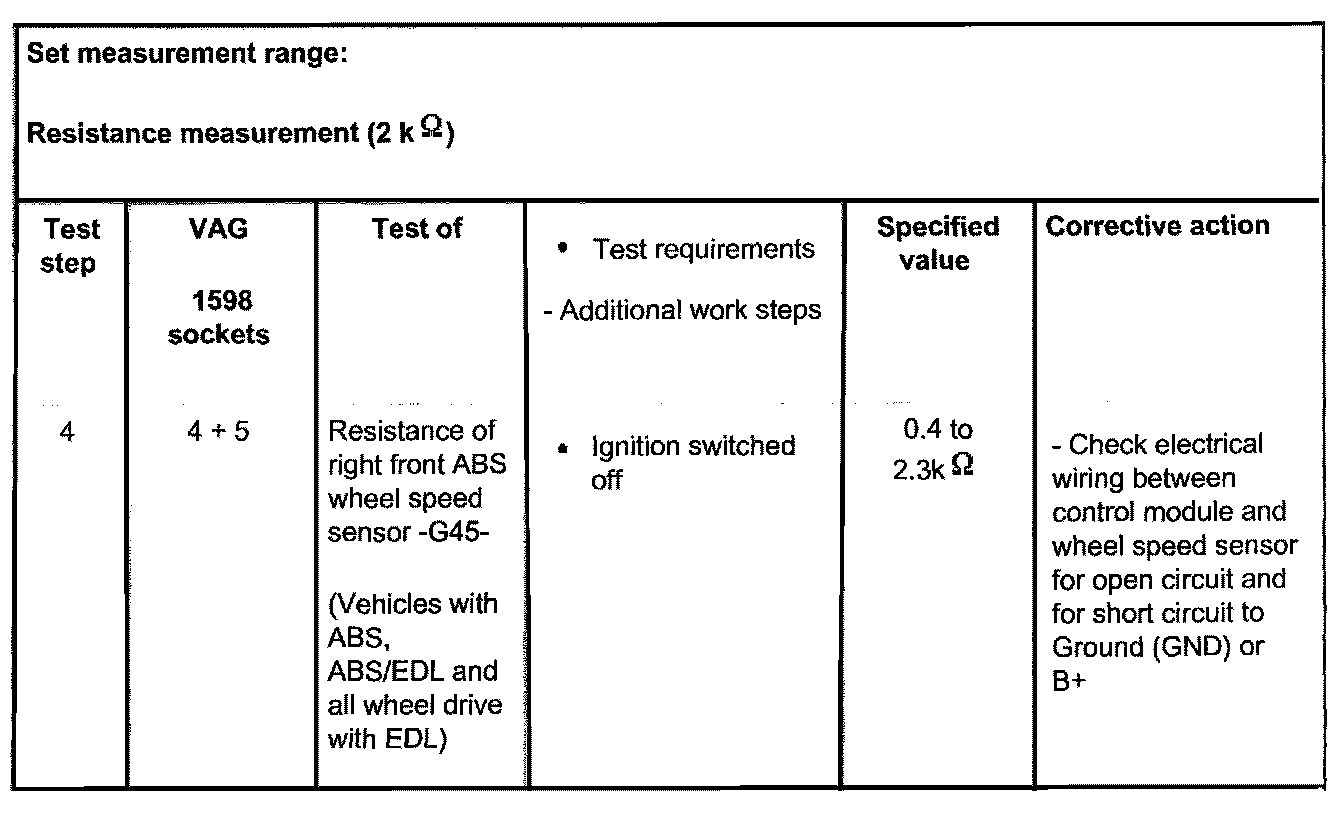 Set measurement range:

Resistance measurement (2 k $\Omega$)

| Test step | VAG 1598 sockets | Test of | • Test requirements - Additional work steps | Specified value | Corrective action |
|---|---|---|---|---|---|
| 4 | 4 + 5 | Resistance of right front ABS wheel speed sensor -G45- (Vehicles with ABS, ABS/EDL and all wheel drive with EDL) | • Ignition switched off | 0.4 to 2.3k $\Omega$ | - Check electrical wiring between control module and wheel speed sensor for open circuit and for short circuit to Ground (GND) or B+ |